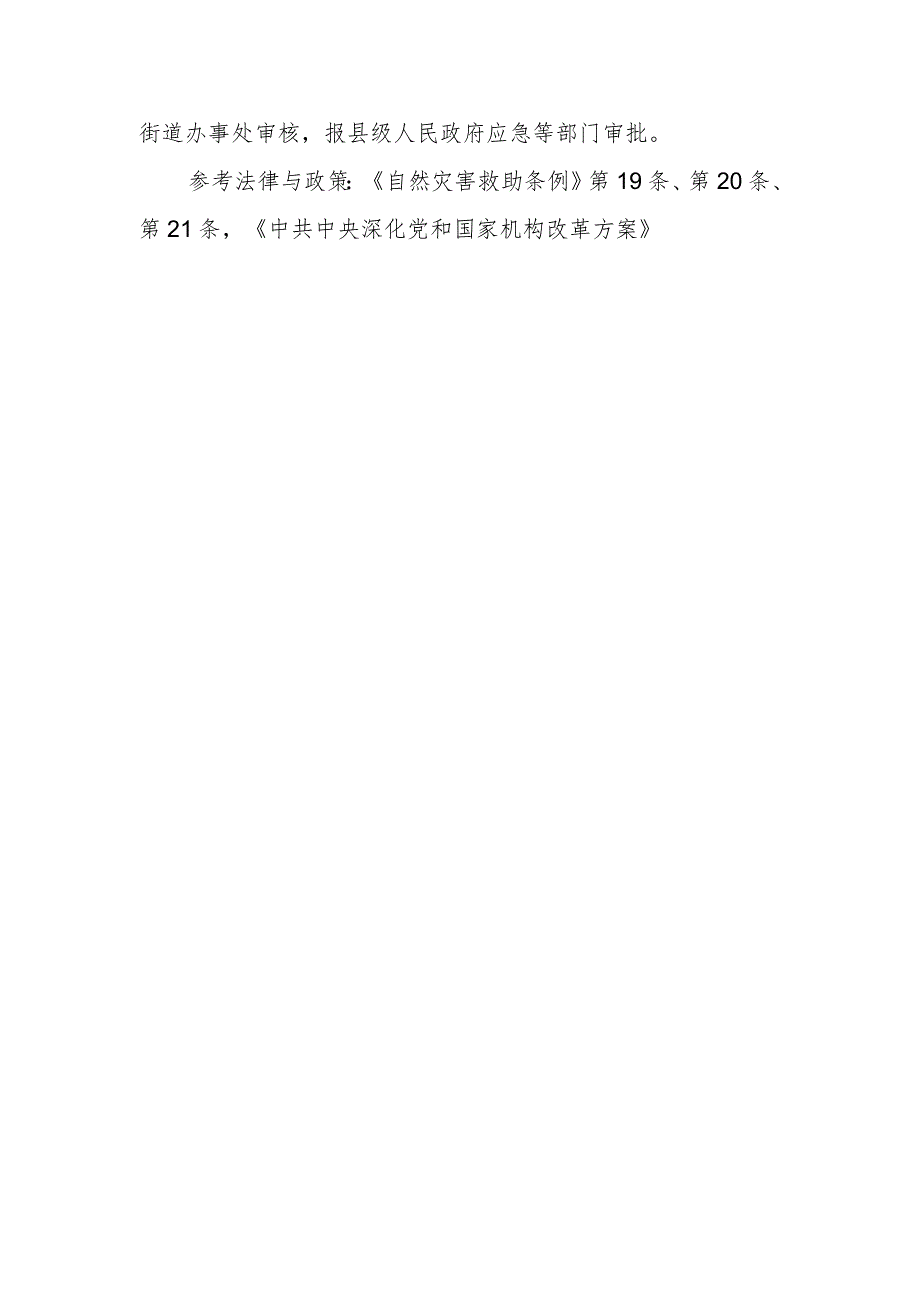 街道办事处审核，报县级人民政府应急等部门审批。

参考法律与政策：《自然灾害救助条例》第19条、第20条、第21条，《中共中央深化党和国家机构改革方案》